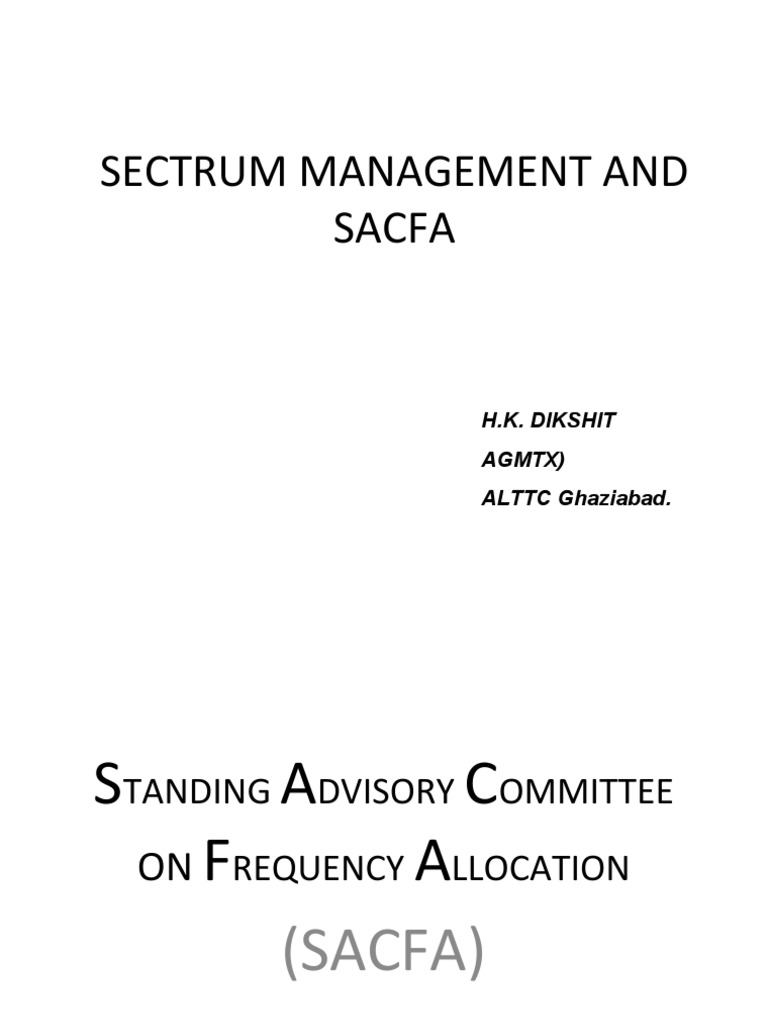 SECTRUM MANAGEMENT AND SACFA

H.K. DIKSHIT
AGMTX)
ALTTC Ghaziabad.

STANDING ADVISORY COMMITTEE ON FREQUENCY ALLOCATION

(SACFA)